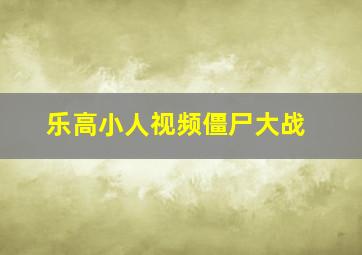 乐高小人视频僵尸大战